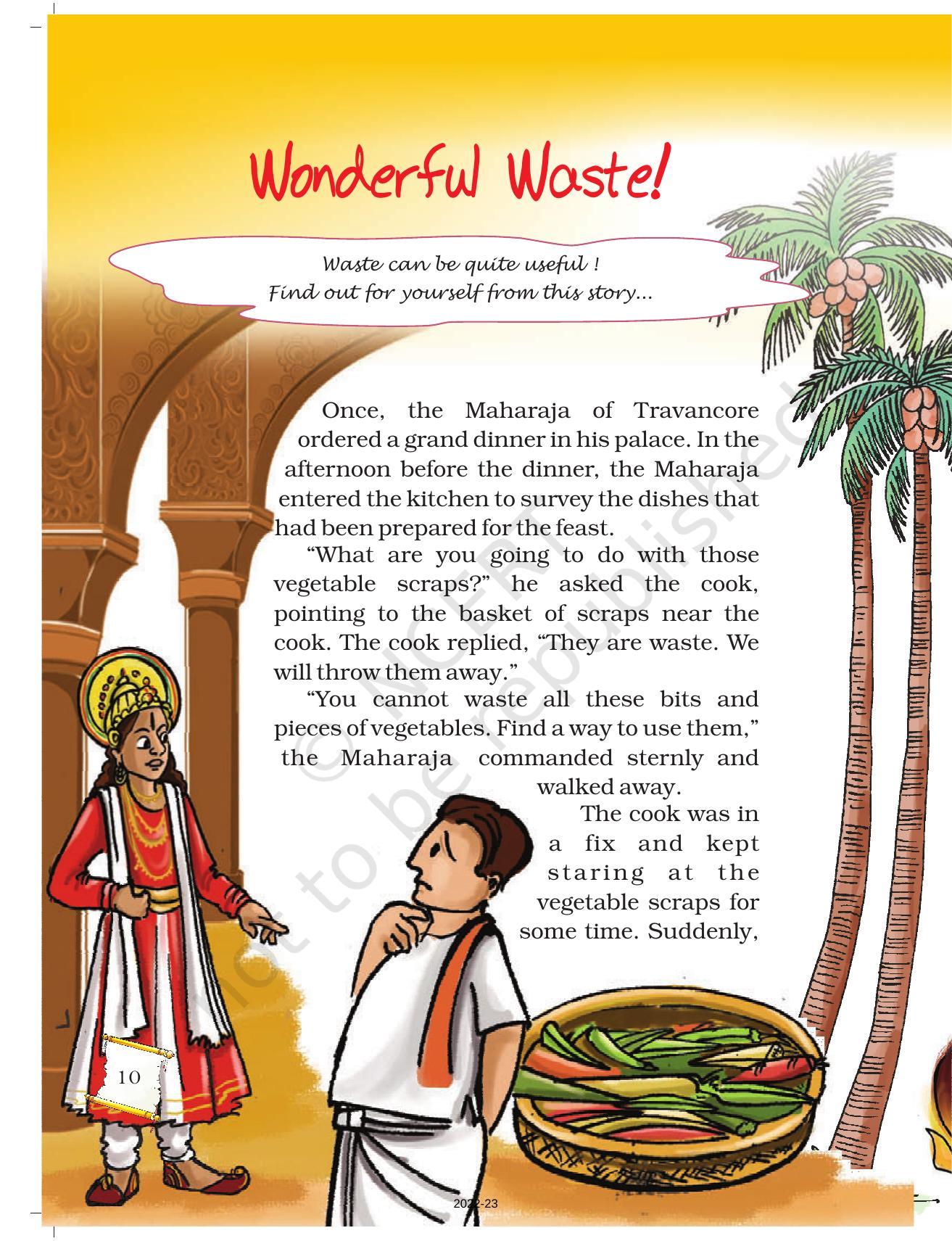 Wonderful Waste!

Waste can be quite useful !
Find out for yourself from this story...

Once, the Maharaja of Travancore ordered a grand dinner in his palace. In the afternoon before the dinner, the Maharaja entered the kitchen to survey the dishes that had been prepared for the feast.

"What are you going to do with those vegetable scraps?" he asked the cook, pointing to the basket of scraps near the cook. The cook replied, "They are waste. We will throw them away."

"You cannot waste all these bits and pieces of vegetables. Find a way to use them," the Maharaja commanded sternly and walked away.

The cook was in a fix and kept staring at the vegetable scraps for some time. Suddenly,

© NCERT not to be republished

10

2022-23